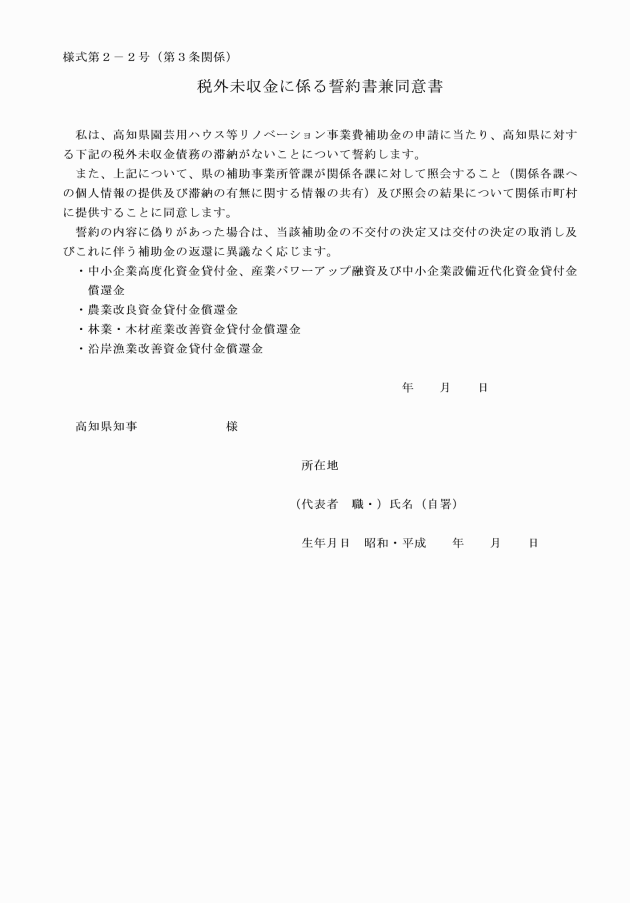 様式第２－２号（第３条関係）

税外未収金に係る誓約書兼同意書

私は、高知県園芸用ハウス等リノベーション事業費補助金の申請に当たり、高知県に対する下記の税外未収金債務の滞納がないことについて誓約します。

また、上記について、県の補助事業所管課が関係各課に対して照会すること（関係各課への個人情報の提供及び滞納の有無に関する情報の共有）及び照会の結果について関係市町村に提供することに同意します。

誓約の内容に偽りがあった場合は、当該補助金の不交付の決定又は交付の決定の取消し及びこれに伴う補助金の返還に異議なく応じます。

・中小企業高度化資金貸付金、産業パワーアップ融資及び中小企業設備近代化資金貸付金償還金
・農業改良資金貸付金償還金
・林業・木材産業改善資金貸付金償還金
・沿岸漁業改善資金貸付金償還金

年　　月　　日

高知県知事　　　　　　　様

所在地

（代表者　職・）氏名（自署）

生年月日　昭和・平成　　年　　月　　日